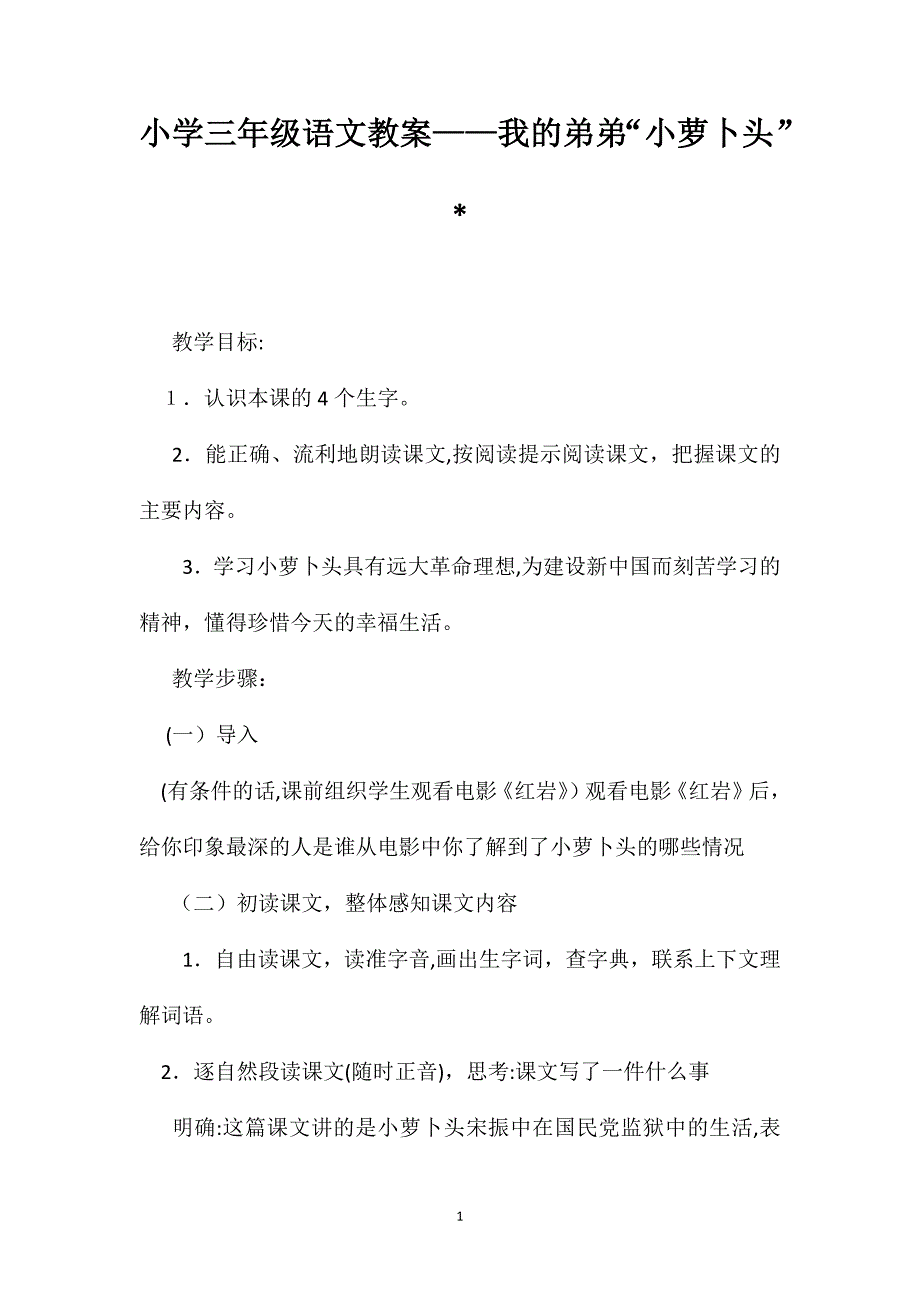 小学三年级语文教案——我的弟弟“小萝卜头”*

教学目标:

1．认识本课的4个生字。

2．能正确、流利地朗读课文,按阅读提示阅读课文，把握课文的主要内容。

3．学习小萝卜头具有远大革命理想,为建设新中国而刻苦学习的精神，懂得珍惜今天的幸福生活。

教学步骤:

(一）导入

(有条件的话,课前组织学生观看电影《红岩》）观看电影《红岩》后，给你印象最深的人是谁从电影中你了解到了小萝卜头的哪些情况

（二）初读课文，整体感知课文内容

1．自由读课文，读准字音,画出生字词，查字典，联系上下文理解词语。

2．逐自然段读课文(随时正音)，思考:课文写了一件什么事

明确:这篇课文讲的是小萝卜头宋振中在国民党监狱中的生活,表

1